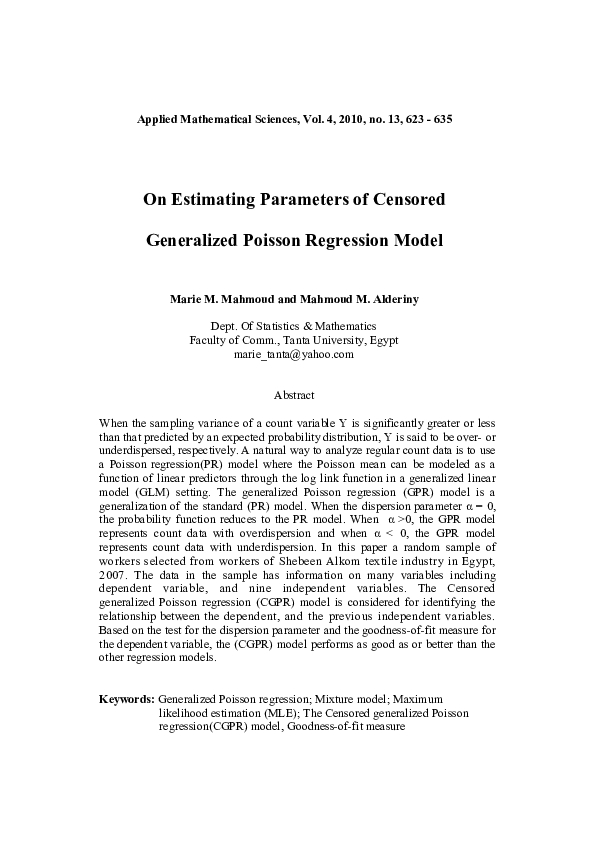 Applied Mathematical Sciences, Vol. 4, 2010, no. 13, 623 - 635

On Estimating Parameters of Censored

Generalized Poisson Regression Model

Marie M. Mahmoud and Mahmoud M. Alderiny

Dept. Of Statistics & Mathematics
Faculty of Comm., Tanta University, Egypt
marie_tanta@yahoo.com

Abstract

When the sampling variance of a count variable Y is significantly greater or less than that predicted by an expected probability distribution, Y is said to be over- or underdispersed, respectively. A natural way to analyze regular count data is to use a Poisson regression(PR) model where the Poisson mean can be modeled as a function of linear predictors through the log link function in a generalized linear model (GLM) setting. The generalized Poisson regression (GPR) model is a generalization of the standard (PR) model. When the dispersion parameter $\alpha = 0$, the probability function reduces to the PR model. When $\alpha > 0$, the GPR model represents count data with overdispersion and when $\alpha < 0$, the GPR model represents count data with underdispersion. In this paper a random sample of workers selected from workers of Shebeen Alkom textile industry in Egypt, 2007. The data in the sample has information on many variables including dependent variable, and nine independent variables. The Censored generalized Poisson regression (CGPR) model is considered for identifying the relationship between the dependent, and the previous independent variables. Based on the test for the dispersion parameter and the goodness-of-fit measure for the dependent variable, the (CGPR) model performs as good as or better than the other regression models.

Keywords: Generalized Poisson regression; Mixture model; Maximum likelihood estimation (MLE); The Censored generalized Poisson regression(CGPR) model, Goodness-of-fit measure